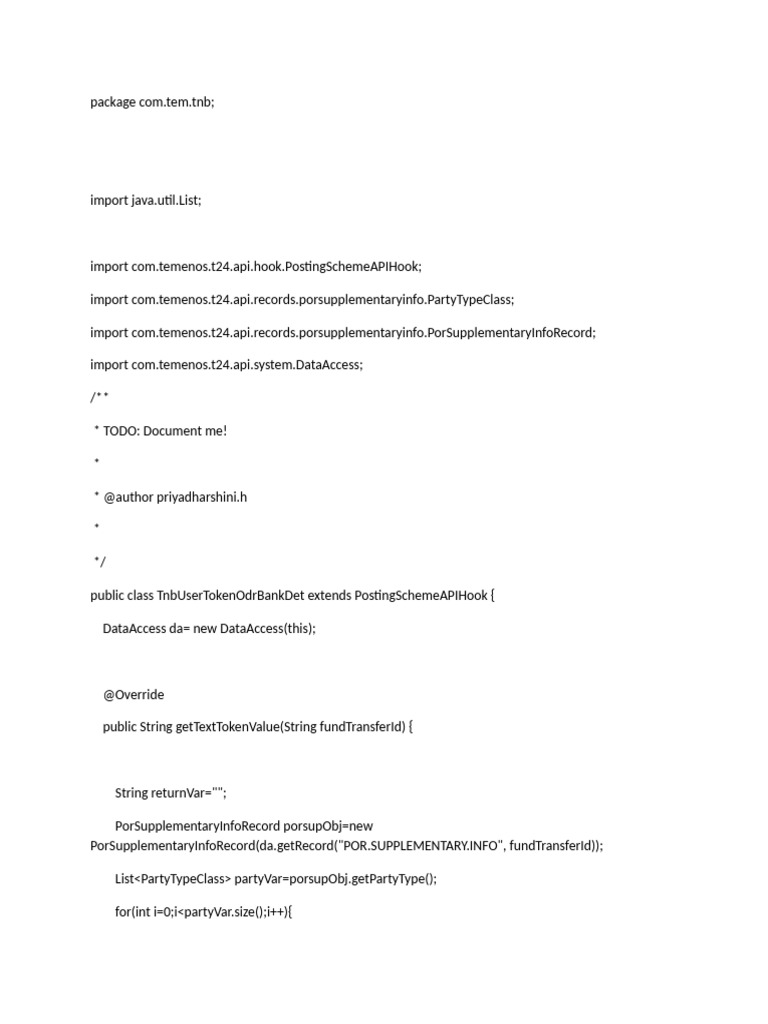 package com.tem.tnb;

import java.util.List;

import com.temenos.t24.api.hook.PostingSchemeAPIHook;

import com.temenos.t24.api.records.porsupplementaryinfo.PartyTypeClass;

import com.temenos.t24.api.records.porsupplementaryinfo.PorSupplementaryInfoRecord;

import com.temenos.t24.api.system.DataAccess;

/**

 * TODO: Document me!

 *

 * @author priyadharshini.h

 *

 */

public class TnbUserTokenOdrBankDet extends PostingSchemeAPIHook {

    DataAccess da= new DataAccess(this);

    @Override

    public String getTextTokenValue(String fundTransferId) {

        String returnVar="";

        PorSupplementaryInfoRecord porsupObj=new PorSupplementaryInfoRecord(da.getRecord("POR.SUPPLEMENTARY.INFO", fundTransferId));

        List<PartyTypeClass> partyVar=porsupObj.getPartyType();

        for(int i=0;i<partyVar.size();i++){